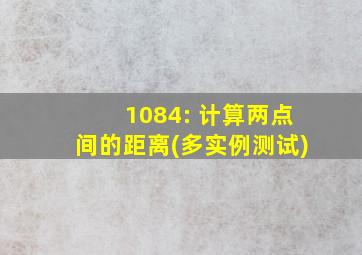 1084: 计算两点间的距离(多实例测试)